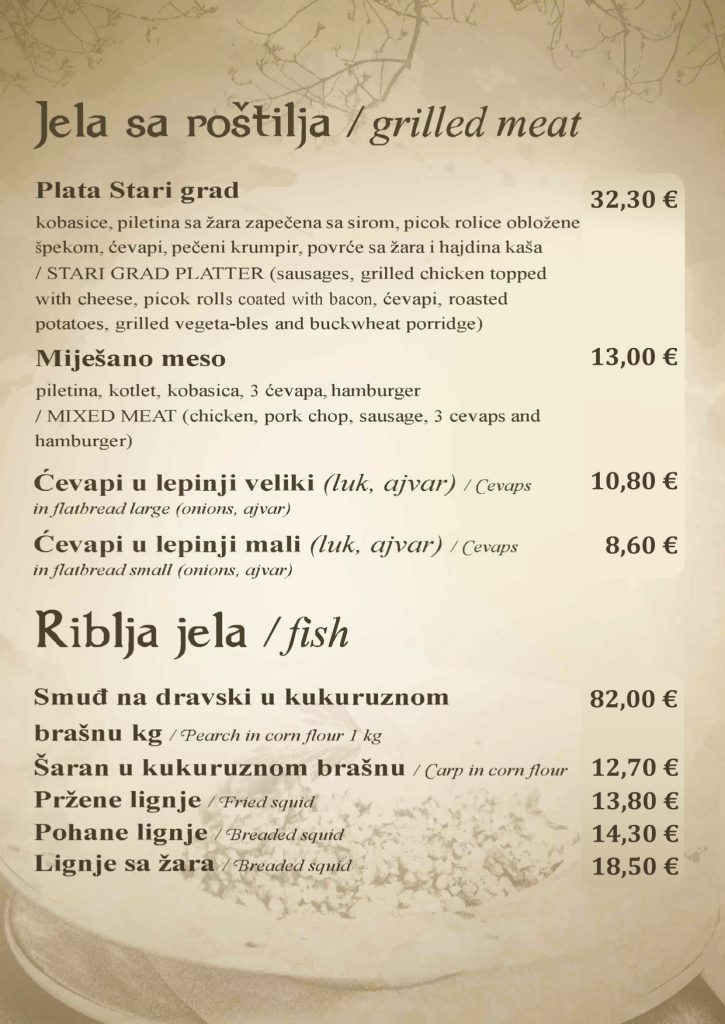 Jela sa roštilja / grilled meat

Plata Stari grad
32,30 €

kobasice, piletina sa žara zapečena sa sirom, picok rolice obložene špekom, ćevapi, pečeni krumpir, povrće sa žara i hajdina kaša / STARI GRAD PLATTER (sausages, grilled chicken topped with cheese, picok rolls coated with bacon, ćevapi, roasted potatoes, grilled vegeta-bles and buckwheat porridge)

Miješano meso
13,00 €

piletina, kotlet, kobasica, 3 ćevapa, hamburger / MIXED MEAT (chicken, pork chop, sausage, 3 cevaps and hamburger)

Ćevapi u lepinji veliki (luk, ajvar) / Cevaps in flatbread large (onions, ajvar)
10,80 €

Ćevapi u lepinji mali (luk, ajvar) / Cevaps in flatbread small (onions, ajvar)
8,60 €

Riblja jela / fish

Smuđ na dravski u kukuruznom brašnu kg / Pearch in corn flour 1 kg
82,00 €

Šaran u kukuruznom brašnu / Carp in corn flour
12,70 €

Pržene lignje / Fried squid
13,80 €

Pohane lignje / Breaded squid
14,30 €

Lignje sa žara / Breaded squid
18,50 €